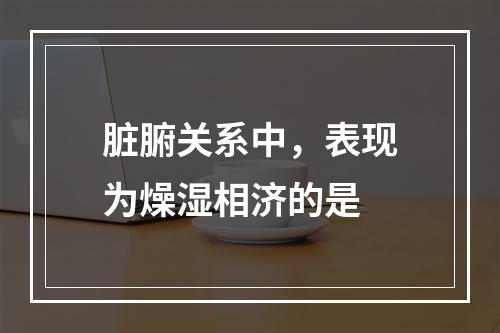 脏腑关系中，表现为燥湿相济的是